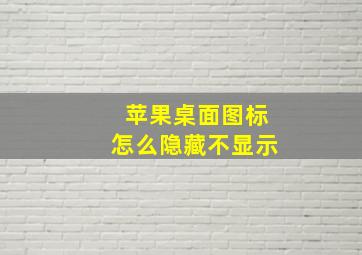 苹果桌面图标
怎么隐藏不显示